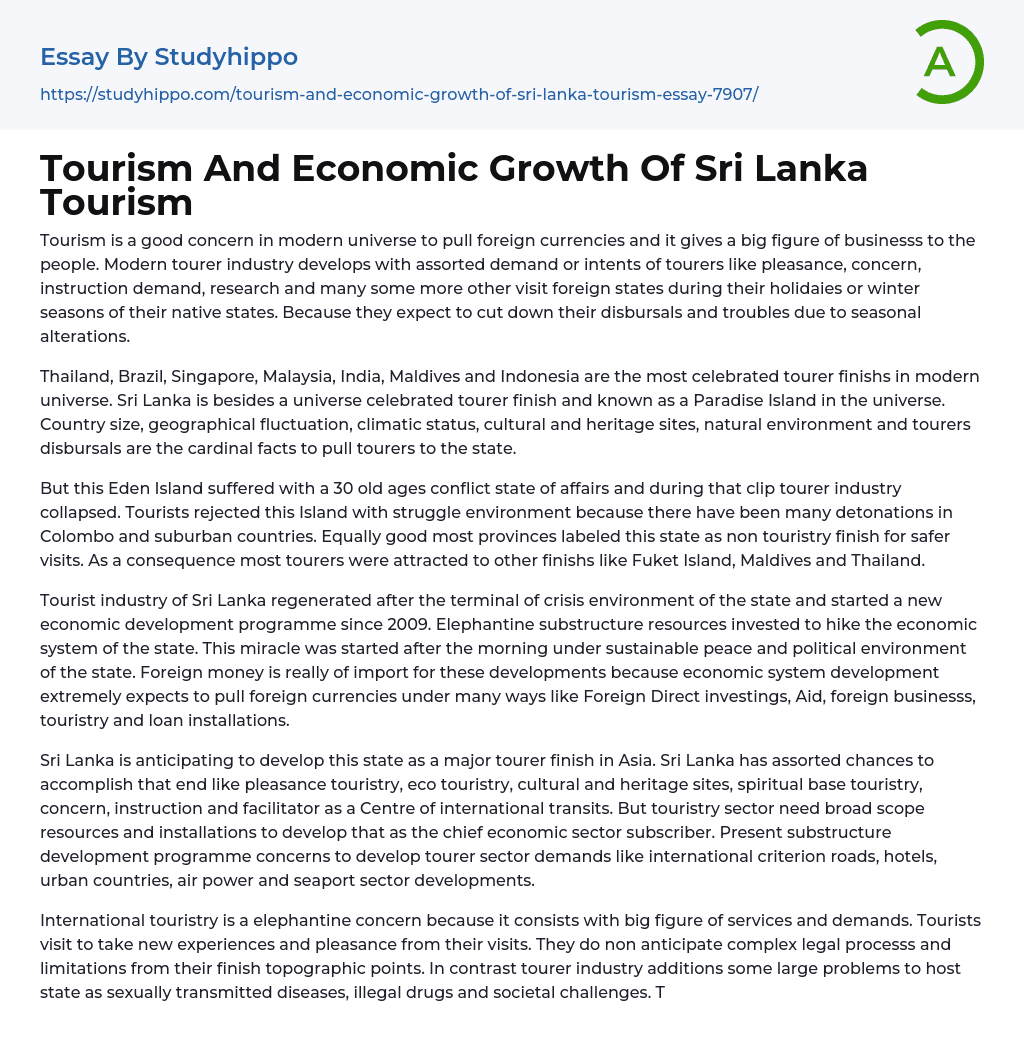 Essay By Studyhippo
https://studyhippo.com/tourism-and-economic-growth-of-sri-lanka-tourism-essay-7907/

A

Tourism And Economic Growth Of Sri Lanka Tourism

Tourism is a good concern in modern universe to pull foreign currencies and it gives a big figure of businesss to the people. Modern tourer industry develops with assorted demand or intents of tourers like pleasance, concern, instruction demand, research and many some more other visit foreign states during their holidaies or winter seasons of their native states. Because they expect to cut down their disbursals and troubles due to seasonal alterations.

Thailand, Brazil, Singapore, Malaysia, India, Maldives and Indonesia are the most celebrated tourer finishs in modern universe. Sri Lanka is besides a universe celebrated tourer finish and known as a Paradise Island in the universe. Country size, geographical fluctuation, climatic status, cultural and heritage sites, natural environment and tourers disbursals are the cardinal facts to pull tourers to the state.

But this Eden Island suffered with a 30 old ages conflict state of affairs and during that clip tourer industry collapsed. Tourists rejected this Island with struggle environment because there have been many detonations in Colombo and suburban countries. Equally good most provinces labeled this state as non touristry finish for safer visits. As a consequence most tourers were attracted to other finishs like Fuket Island, Maldives and Thailand.

Tourist industry of Sri Lanka regenerated after the terminal of crisis environment of the state and started a new economic development programme since 2009. Elephantine substructure resources invested to hike the economic system of the state. This miracle was started after the morning under sustainable peace and political environment of the state. Foreign money is really of import for these developments because economic system development extremely expects to pull foreign currencies under many ways like Foreign Direct investings, Aid, foreign businesss, touristry and loan installations.

Sri Lanka is anticipating to develop this state as a major tourer finish in Asia. Sri Lanka has assorted chances to accomplish that end like pleasance touristry, eco touristry, cultural and heritage sites, spiritual base touristry, concern, instruction and facilitator as a Centre of international transits. But touristry sector need broad scope resources and installations to develop that as the chief economic sector subscriber. Present substructure development programme concerns to develop tourer sector demands like international criterion roads, hotels, urban countries, air power and seaport sector developments.

International touristry is a elephantine concern because it consists with big figure of services and demands. Tourists visit to take new experiences and pleasance from their visits. They do non anticipate complex legal processs and limitations from their finish topographic points. In contrast tourer industry additions some large problems to host state as sexually transmitted diseases, illegal drugs and societal challenges. T